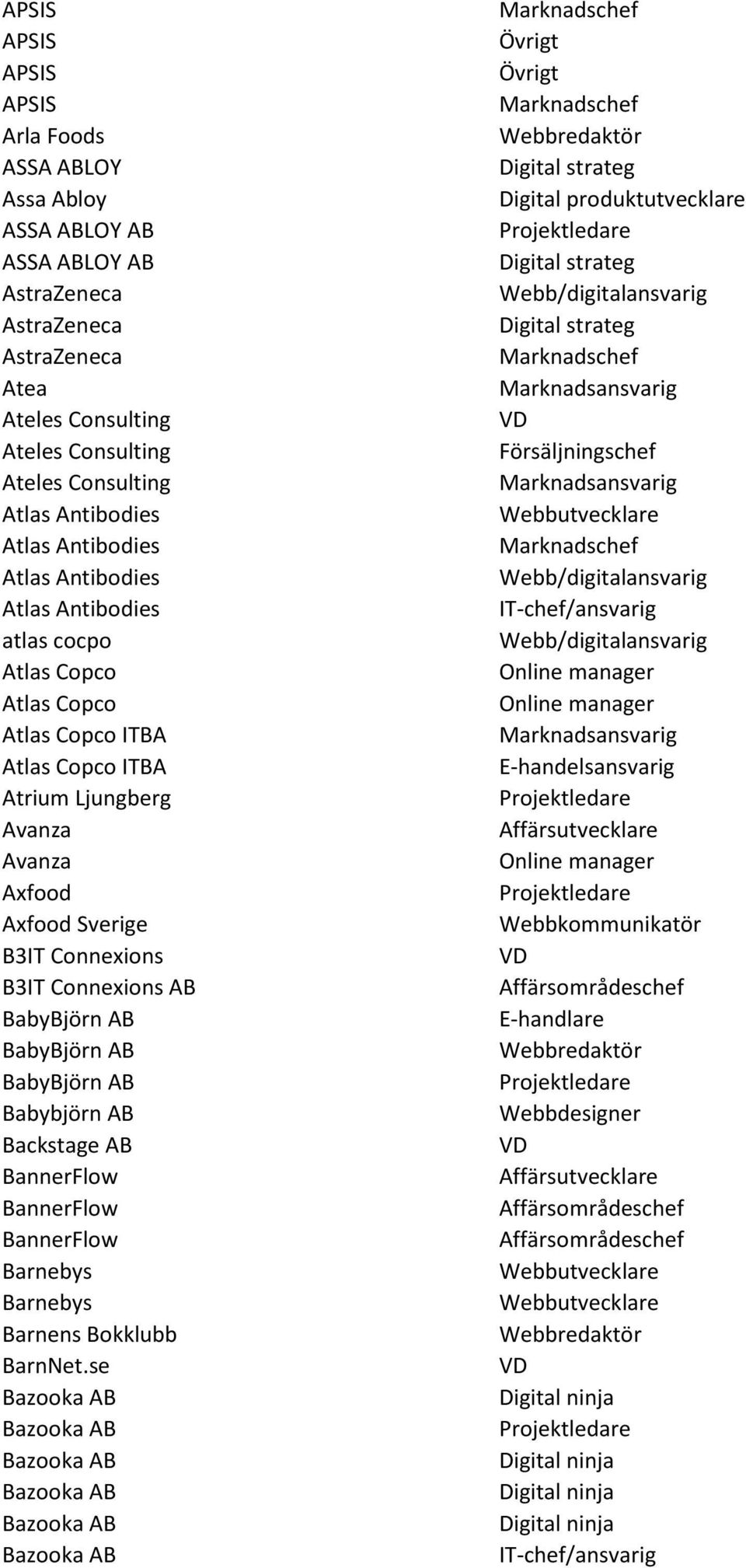 | | |
|---|---|
| APSIS | Marknadschef |
| APSIS | Övrigt |
| APSIS | Övrigt |
| APSIS | Marknadschef |
| Arla Foods | Webbredaktör |
| ASSA ABLOY | Digital strateg |
| Assa Abloy | Digital produktutvecklare |
| ASSA ABLOY AB | Projektledare |
| ASSA ABLOY AB | Digital strateg |
| AstraZeneca | Webb/digitalansvarig |
| AstraZeneca | Digital strateg |
| AstraZeneca | Marknadschef |
| Atea | Marknadsansvarig |
| Ateles Consulting | VD |
| Ateles Consulting | Försäljningschef |
| Ateles Consulting | Marknadsansvarig |
| Atlas Antibodies | Webbutvecklare |
| Atlas Antibodies | Marknadschef |
| Atlas Antibodies | Webb/digitalansvarig |
| Atlas Antibodies | IT-chef/ansvarig |
| atlas cocpo | Webb/digitalansvarig |
| Atlas Copco | Online manager |
| Atlas Copco | Online manager |
| Atlas Copco ITBA | Marknadsansvarig |
| Atlas Copco ITBA | E-handelsansvarig |
| Atrium Ljungberg | Projektledare |
| Avanza | Affärsutvecklare |
| Avanza | Online manager |
| Axfood | Projektledare |
| Axfood Sverige | Webbkommunikatör |
| B3IT Connexions | VD |
| B3IT Connexions AB | Affärsområdeschef |
| BabyBjörn AB | E-handlare |
| BabyBjörn AB | Webbredaktör |
| BabyBjörn AB | Projektledare |
| Babybjörn AB | Webbdesigner |
| Backstage AB | VD |
| BannerFlow | Affärsutvecklare |
| BannerFlow | Affärsområdeschef |
| BannerFlow | Affärsområdeschef |
| Barnebys | Webbutvecklare |
| Barnebys | Webbutvecklare |
| Barnens Bokklubb | Webbredaktör |
| BarnNet.se | VD |
| Bazooka AB | Digital ninja |
| Bazooka AB | Projektledare |
| Bazooka AB | Digital ninja |
| Bazooka AB | Digital ninja |
| Bazooka AB | Digital ninja |
| Bazooka AB | IT-chef/ansvarig |